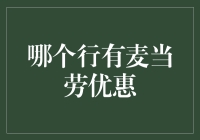 哪个行有麦当劳优惠